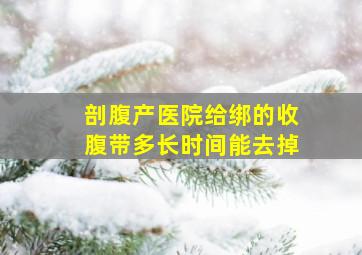 剖腹产医院给绑的收腹带多长时间能去掉